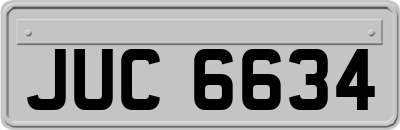 JUC 6634